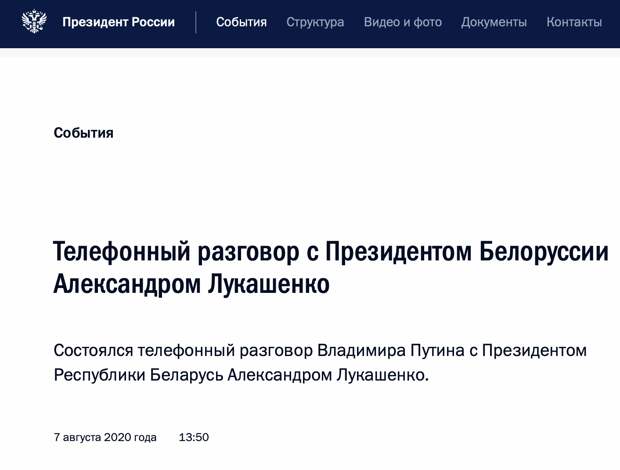 Президент России
События Структура Видео и фото Документы Контакты

События

Телефонный разговор с Президентом Белоруссии Александром Лукашенко

Состоялся телефонный разговор Владимира Путина с Президентом Республики Беларусь Александром Лукашенко.

7 августа 2020 года 13:50